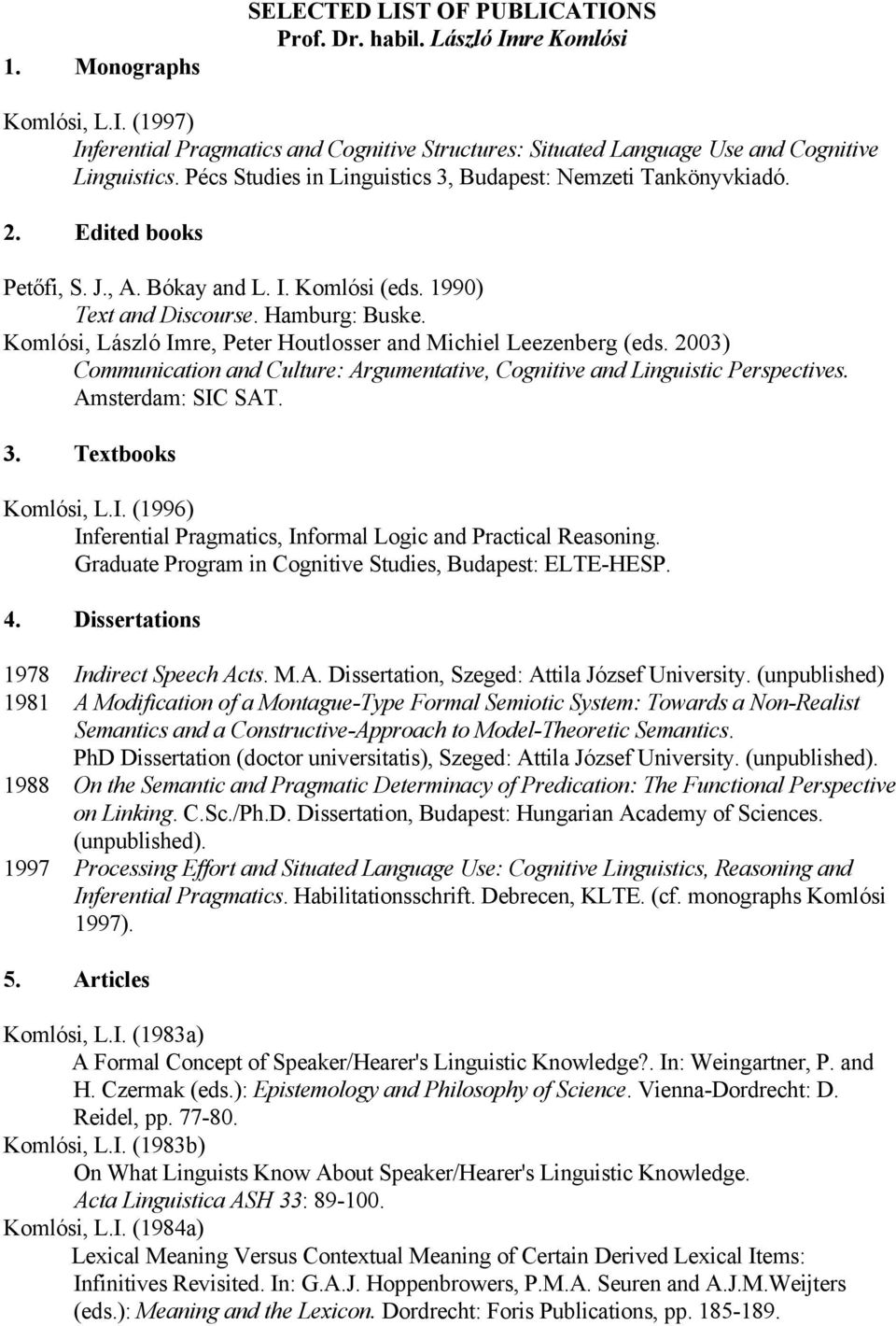 SELECTED LIST OF PUBLICATIONS
Prof. Dr. habil. László Imre Komlósi

1. Monographs

Komlósi, L.I. (1997)
Inferential Pragmatics and Cognitive Structures: Situated Language Use and Cognitive Linguistics. Pécs Studies in Linguistics 3, Budapest: Nemzeti Tankönyvkiadó.

2. Edited books

Petőfi, S. J., A. Bókay and L. I. Komlósi (eds. 1990)
Text and Discourse. Hamburg: Buske.
Komlósi, László Imre, Peter Houtlosser and Michiel Leezenberg (eds. 2003)
Communication and Culture: Argumentative, Cognitive and Linguistic Perspectives. Amsterdam: SIC SAT.

3. Textbooks

Komlósi, L.I. (1996)
Inferential Pragmatics, Informal Logic and Practical Reasoning. Graduate Program in Cognitive Studies, Budapest: ELTE-HESP.

4. Dissertations

1978 Indirect Speech Acts. M.A. Dissertation, Szeged: Attila József University. (unpublished)
1981 A Modification of a Montague-Type Formal Semiotic System: Towards a Non-Realist Semantics and a Constructive-Approach to Model-Theoretic Semantics. PhD Dissertation (doctor universitatis), Szeged: Attila József University. (unpublished).
1988 On the Semantic and Pragmatic Determinacy of Predication: The Functional Perspective on Linking. C.Sc./Ph.D. Dissertation, Budapest: Hungarian Academy of Sciences. (unpublished).
1997 Processing Effort and Situated Language Use: Cognitive Linguistics, Reasoning and Inferential Pragmatics. Habilitationsschrift. Debrecen, KLTE. (cf. monographs Komlósi 1997).

5. Articles

Komlósi, L.I. (1983a)
A Formal Concept of Speaker/Hearer's Linguistic Knowledge?. In: Weingartner, P. and H. Czermak (eds.): Epistemology and Philosophy of Science. Vienna-Dordrecht: D. Reidel, pp. 77-80.
Komlósi, L.I. (1983b)
On What Linguists Know About Speaker/Hearer's Linguistic Knowledge. Acta Linguistica ASH 33: 89-100.
Komlósi, L.I. (1984a)
Lexical Meaning Versus Contextual Meaning of Certain Derived Lexical Items: Infinitives Revisited. In: G.A.J. Hoppenbrowers, P.M.A. Seuren and A.J.M.Weijters (eds.): Meaning and the Lexicon. Dordrecht: Foris Publications, pp. 185-189.